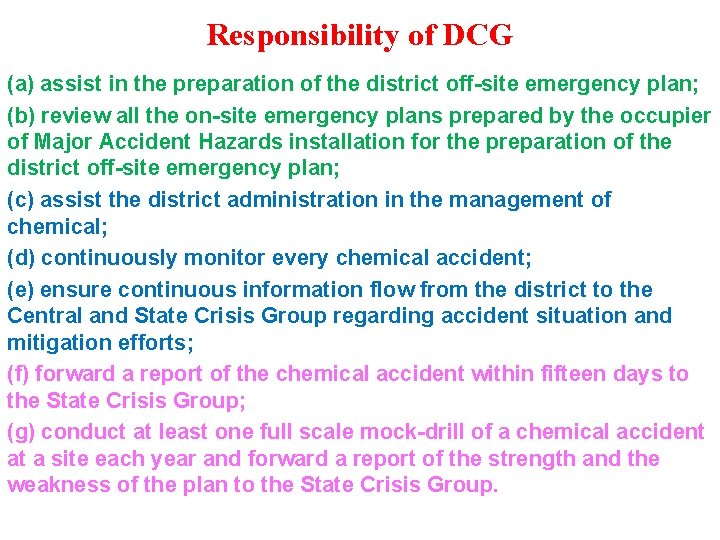 Responsibility of DCG

(a) assist in the preparation of the district off-site emergency plan;

(b) review all the on-site emergency plans prepared by the occupier of Major Accident Hazards installation for the preparation of the district off-site emergency plan;

(c) assist the district administration in the management of chemical;

(d) continuously monitor every chemical accident;

(e) ensure continuous information flow from the district to the Central and State Crisis Group regarding accident situation and mitigation efforts;

(f) forward a report of the chemical accident within fifteen days to the State Crisis Group;

(g) conduct at least one full scale mock-drill of a chemical accident at a site each year and forward a report of the strength and the weakness of the plan to the State Crisis Group.